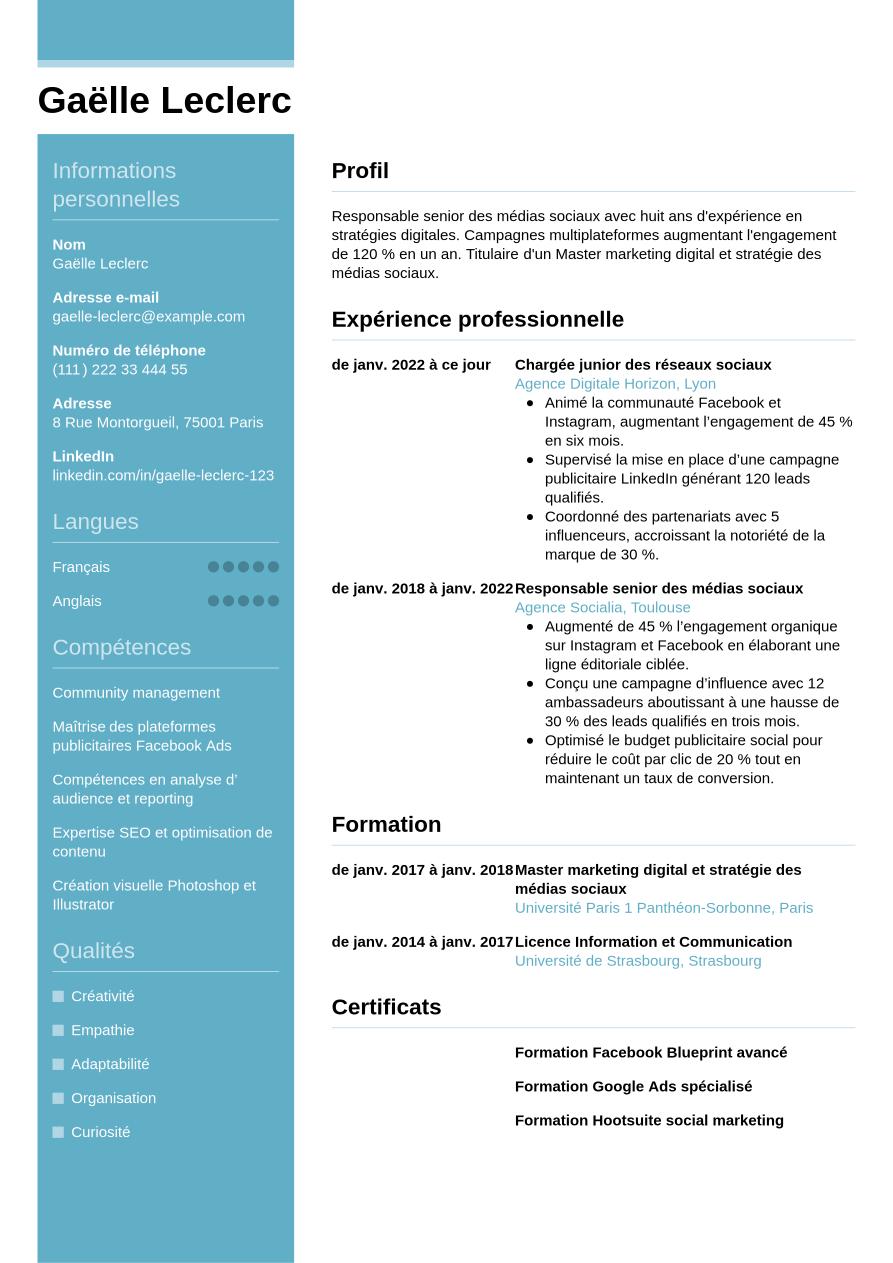 Gaëlle Leclerc

Informations personnelles

Nom
Gaëlle Leclerc

Adresse e-mail
gaelle-leclerc@example.com

Numéro de téléphone
(111) 222 33 444 55

Adresse
8 Rue Montorgueil, 75001 Paris

LinkedIn
linkedin.com/in/gaelle-leclerc-123

Langues

Français

Anglais

Compétences

Community management

Maîtrise des plateformes publicitaires Facebook Ads

Compétences en analyse d' audience et reporting

Expertise SEO et optimisation de contenu

Création visuelle Photoshop et Illustrator

Qualités

Créativité

Empathie

Adaptabilité

Organisation

Curiosité

Profil

Responsable senior des médias sociaux avec huit ans d'expérience en stratégies digitales. Campagnes multiplateformes augmentant l'engagement de 120 % en un an. Titulaire d'un Master marketing digital et stratégie des médias sociaux.

Expérience professionnelle

de janv. 2022 à ce jour
Chargée junior des réseaux sociaux
Agence Digitale Horizon, Lyon
- Animé la communauté Facebook et Instagram, augmentant l'engagement de 45 % en six mois.
- Supervisé la mise en place d'une campagne publicitaire LinkedIn générant 120 leads qualifiés.
- Coordonné des partenariats avec 5 influenceurs, accroissant la notoriété de la marque de 30 %.

de janv. 2018 à janv. 2022
Responsable senior des médias sociaux
Agence Socialia, Toulouse
- Augmenté de 45 % l'engagement organique sur Instagram et Facebook en élaborant une ligne éditoriale ciblée.
- Conçu une campagne d'influence avec 12 ambassadeurs aboutissant à une hausse de 30 % des leads qualifiés en trois mois.
- Optimisé le budget publicitaire social pour réduire le coût par clic de 20 % tout en maintenant un taux de conversion.

Formation

de janv. 2017 à janv. 2018
Master marketing digital et stratégie des médias sociaux
Université Paris 1 Panthéon-Sorbonne, Paris

de janv. 2014 à janv. 2017
Licence Information et Communication
Université de Strasbourg, Strasbourg

Certificats

Formation Facebook Blueprint avancé

Formation Google Ads spécialisé

Formation Hootsuite social marketing